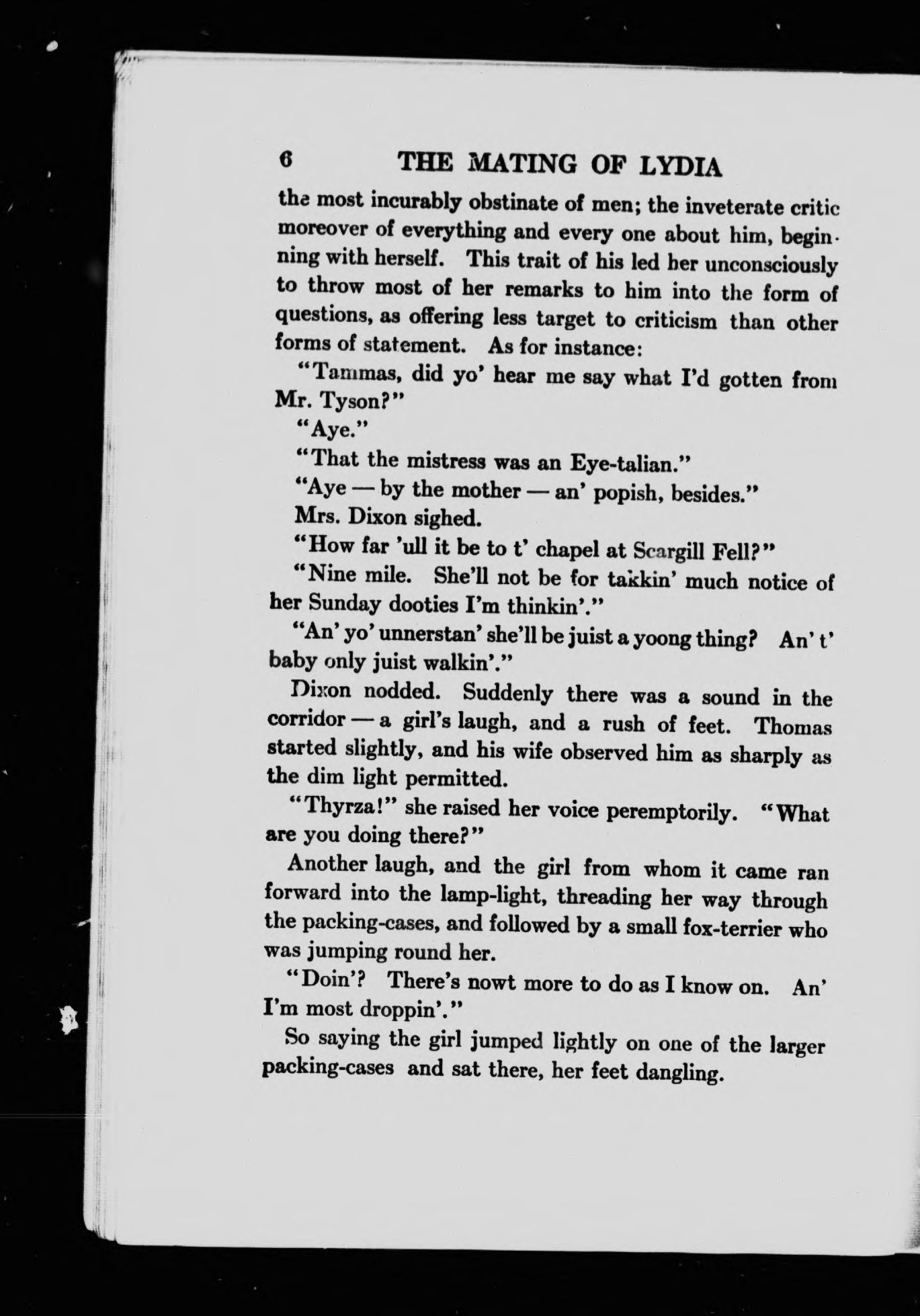 6 THE MATING OF LYDIA

the most incurably obstinate of men; the inveterate critic moreover of everything and every one about him, beginning with herself. This trait of his led her unconsciously to throw most of her remarks to him into the form of questions, as offering less target to criticism than other forms of statement. As for instance:

"Tammas, did yo' hear me say what I'd gotten from Mr. Tyson?"

"Aye."

"That the mistress was an Eye-talian."

"Aye — by the mother — an' popish, besides."

Mrs. Dixon sighed.

"How far 'ull it be to t' chapel at Scargill Fell?"

"Nine mile. She'll not be for takkin' much notice of her Sunday dooties I'm thinkin'."

"An' yo' unnerstan' she'll be juist a yoong thing? An' t' baby only juist walkin'."

Dixon nodded. Suddenly there was a sound in the corridor — a girl's laugh, and a rush of feet. Thomas started slightly, and his wife observed him as sharply as the dim light permitted.

"Thyrza!" she raised her voice peremptorily. "What are you doing there?"

Another laugh, and the girl from whom it came ran forward into the lamp-light, threading her way through the packing-cases, and followed by a small fox-terrier who was jumping round her.

"Doin'? There's nowt more to do as I know on. An' I'm most droppin'."

So saying the girl jumped lightly on one of the larger packing-cases and sat there, her feet dangling.